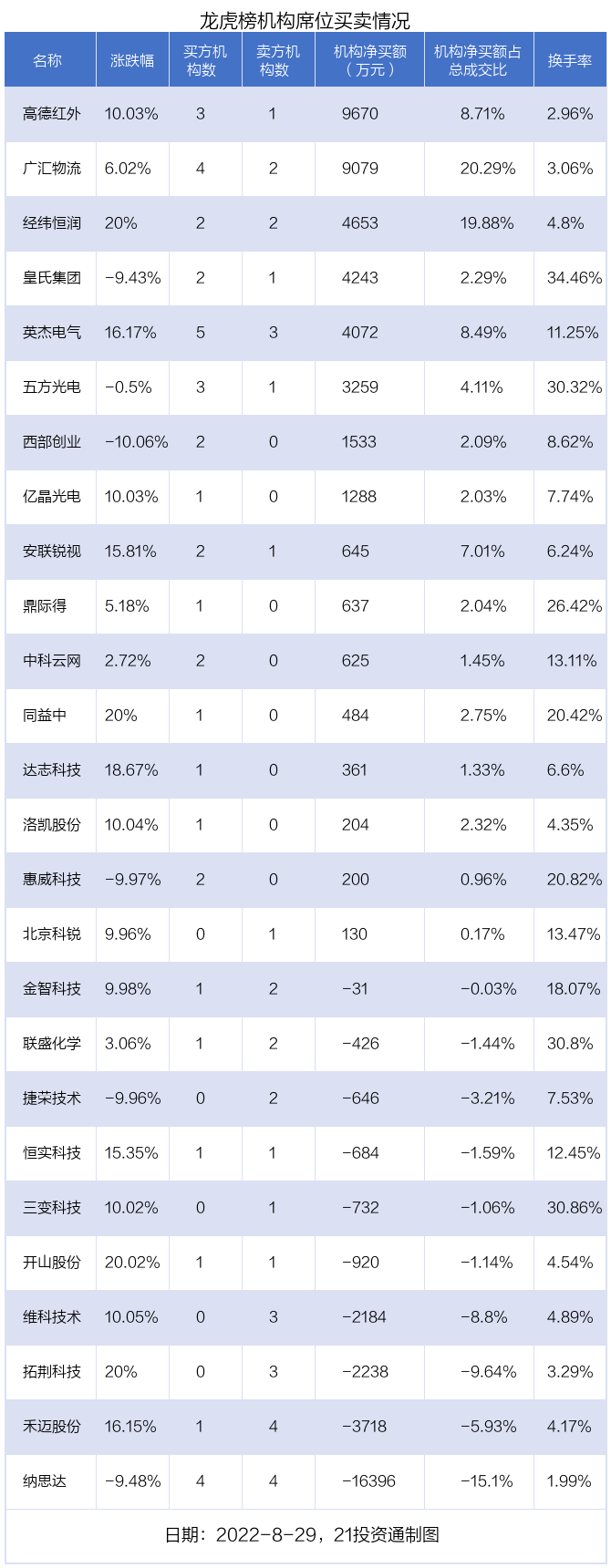 龙虎榜机构席位买卖情况

| 名称 | 涨跌幅 | 买方机构数 | 卖方机构数 | 机构净买额（万元） | 机构净买额占总成交比 | 换手率 |
|---|---|---|---|---|---|---|
| 高德红外 | 10.03% | 3 | 1 | 9670 | 8.71% | 2.96% |
| 广汇物流 | 6.02% | 4 | 2 | 9079 | 20.29% | 3.06% |
| 经纬恒润 | 20% | 2 | 2 | 4653 | 19.88% | 4.8% |
| 皇氏集团 | -9.43% | 2 | 1 | 4243 | 2.29% | 34.46% |
| 英杰电气 | 16.17% | 5 | 3 | 4072 | 8.49% | 11.25% |
| 五方光电 | -0.5% | 3 | 1 | 3259 | 4.11% | 30.32% |
| 西部创业 | -10.06% | 2 | 0 | 1533 | 2.09% | 8.62% |
| 亿晶光电 | 10.03% | 1 | 0 | 1288 | 2.03% | 7.74% |
| 安联锐视 | 15.81% | 2 | 1 | 645 | 7.01% | 6.24% |
| 鼎际得 | 5.18% | 1 | 0 | 637 | 2.04% | 26.42% |
| 中科云网 | 2.72% | 2 | 0 | 625 | 1.45% | 13.11% |
| 同益中 | 20% | 1 | 0 | 484 | 2.75% | 20.42% |
| 达志科技 | 18.67% | 1 | 0 | 361 | 1.33% | 6.6% |
| 洛凯股份 | 10.04% | 1 | 0 | 204 | 2.32% | 4.35% |
| 惠威科技 | -9.97% | 2 | 0 | 200 | 0.96% | 20.82% |
| 北京科锐 | 9.96% | 0 | 1 | 130 | 0.17% | 13.47% |
| 金智科技 | 9.98% | 1 | 2 | -31 | -0.03% | 18.07% |
| 联盛化学 | 3.06% | 1 | 2 | -426 | -1.44% | 30.8% |
| 捷荣技术 | -9.96% | 0 | 2 | -646 | -3.21% | 7.53% |
| 恒实科技 | 15.35% | 1 | 1 | -684 | -1.59% | 12.45% |
| 三变科技 | 10.02% | 0 | 1 | -732 | -1.06% | 30.86% |
| 开山股份 | 20.02% | 1 | 1 | -920 | -1.14% | 4.54% |
| 维科技术 | 10.05% | 0 | 3 | -2184 | -8.8% | 4.89% |
| 拓荆科技 | 20% | 0 | 3 | -2238 | -9.64% | 3.29% |
| 禾迈股份 | 16.15% | 1 | 4 | -3718 | -5.93% | 4.17% |
| 纳思达 | -9.48% | 4 | 4 | -16396 | -15.1% | 1.99% |

日期：2022-8-29，21投资通制图